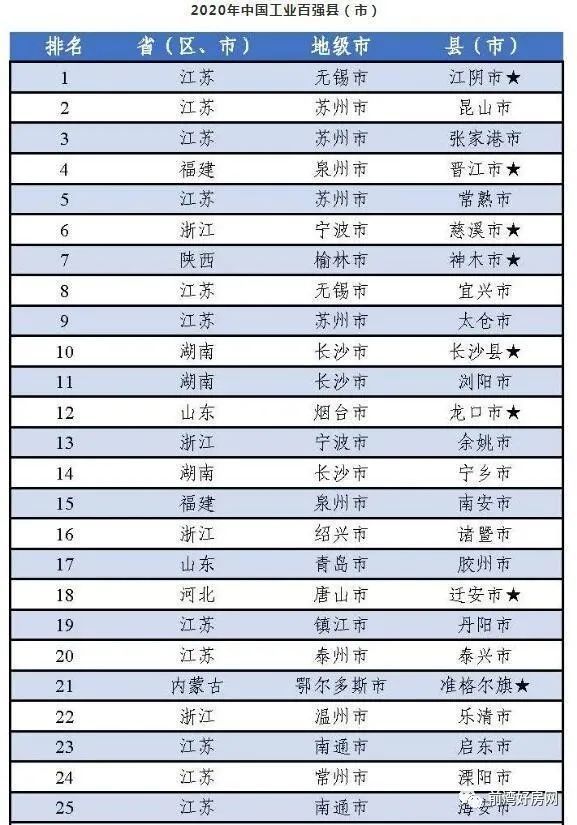 2020年中国工业百强县（市）

| 排名 | 省（区、市） | 地级市 | 县（市） |
|---|---|---|---|
| 1 | 江苏 | 无锡市 | 江阴市★ |
| 2 | 江苏 | 苏州市 | 昆山市 |
| 3 | 江苏 | 苏州市 | 张家港市 |
| 4 | 福建 | 泉州市 | 晋江市★ |
| 5 | 江苏 | 苏州市 | 常熟市 |
| 6 | 浙江 | 宁波市 | 慈溪市★ |
| 7 | 陕西 | 榆林市 | 神木市★ |
| 8 | 江苏 | 无锡市 | 宜兴市 |
| 9 | 江苏 | 苏州市 | 太仓市 |
| 10 | 湖南 | 长沙市 | 长沙县★ |
| 11 | 湖南 | 长沙市 | 浏阳市 |
| 12 | 山东 | 烟台市 | 龙口市★ |
| 13 | 浙江 | 宁波市 | 余姚市 |
| 14 | 湖南 | 长沙市 | 宁乡市 |
| 15 | 福建 | 泉州市 | 南安市 |
| 16 | 浙江 | 绍兴市 | 诸暨市 |
| 17 | 山东 | 青岛市 | 胶州市 |
| 18 | 河北 | 唐山市 | 迁安市★ |
| 19 | 江苏 | 镇江市 | 丹阳市 |
| 20 | 江苏 | 泰州市 | 泰兴市 |
| 21 | 内蒙古 | 鄂尔多斯市 | 准格尔旗★ |
| 22 | 浙江 | 温州市 | 乐清市 |
| 23 | 江苏 | 南通市 | 启东市 |
| 24 | 江苏 | 常州市 | 溧阳市 |
| 25 | 江苏 | 南通市 | 海安市 |

前湾好房网